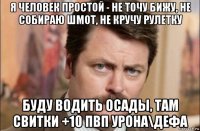 Я ЧЕЛОВЕК ПРОСТОЙ - НЕ ТОЧУ БИЖУ, НЕ СОБИРАЮ ШМОТ, НЕ КРУЧУ РУЛЕТКУ

БУДУ ВОДИТЬ ОСАДЫ, ТАМ СВИТКИ +10 ПВП УРОНА\ДЕФА